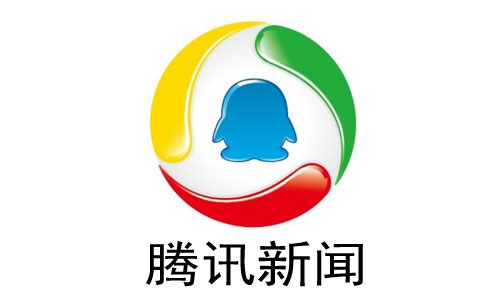 腾讯新闻